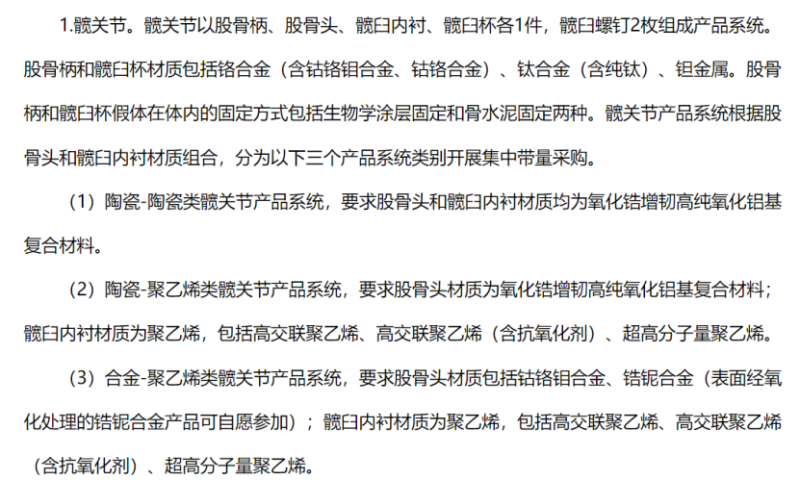 1.髋关节。髋关节以股骨柄、股骨头、髋臼内衬、髋臼杯各1件，髋臼螺钉2枚组成产品系统。股骨柄和髋臼杯材质包括铬合金（含钴铬钼合金、钴铬合金）、钛合金（含纯钛）、钽金属。股骨柄和髋臼杯假体在体内的固定方式包括生物学涂层固定和骨水泥固定两种。髋关节产品系统根据股骨头和髋臼内衬材质组合，分为以下三个产品系统类别开展集中带量采购。

（1）陶瓷-陶瓷类髋关节产品系统，要求股骨头和髋臼内衬材质均为氧化锆增韧高纯氧化铝基复合材料。

（2）陶瓷-聚乙烯类髋关节产品系统，要求股骨头材质为氧化锆增韧高纯氧化铝基复合材料；髋臼内衬材质为聚乙烯，包括高交联聚乙烯、高交联聚乙烯（含抗氧化剂）、超高分子量聚乙烯。

（3）合金-聚乙烯类髋关节产品系统，要求股骨头材质包括钴铬钼合金、锆铌合金（表面经氧化处理的锆铌合金产品可自愿参加）；髋臼内衬材质为聚乙烯，包括高交联聚乙烯、高交联聚乙烯（含抗氧化剂）、超高分子量聚乙烯。